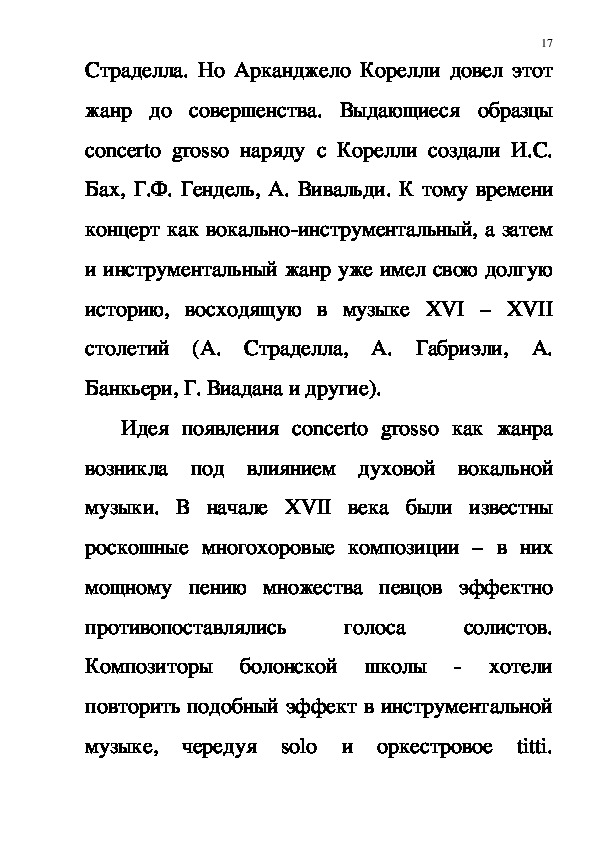 17

Страделла. Но Арканджело Корелли довел этот жанр до совершенства. Выдающиеся образцы concerto grosso наряду с Корелли создали И.С. Бах, Г.Ф. Гендель, А. Вивальди. К тому времени концерт как вокально-инструментальный, а затем и инструментальный жанр уже имел свою долгую историю, восходящую в музыке XVI – XVII столетий (А. Страделла, А. Габриэли, А. Банкьери, Г. Виадана и другие).

Идея появления concerto grosso как жанра возникла под влиянием духовой вокальной музыки. В начале XVII века были известны роскошные многохоровые композиции – в них мощному пению множества певцов эффектно противопоставлялись голоса солистов. Композиторы болонской школы - хотели повторить подобный эффект в инструментальной музыке, чередуя solo и оркестровое titti.